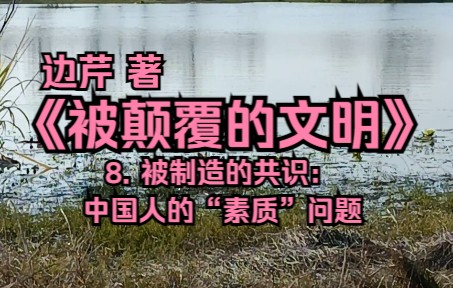 边芹 著

《被颠覆的文明》

8. 被制造的共识：
中国人的“素质”问题